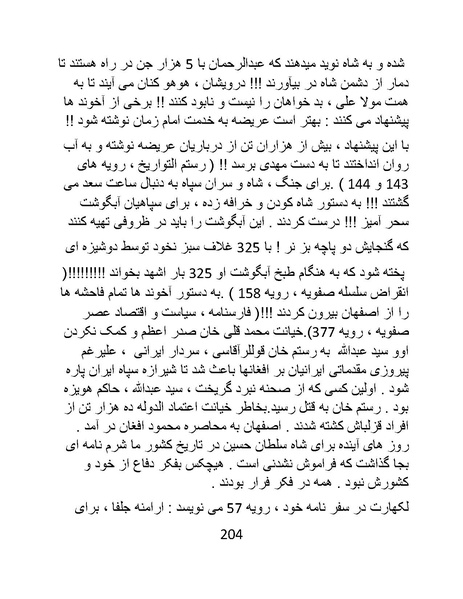 شده و به شاه نوید میدهند که عبدالرحمان با 5 هزار جن در راه هستند تا دمار از دشمن شاه در بیاورند !!! درویشان ، هوهو کنان می آیند تا به همت مولا علی ، بد خواهان را نیست و نابود کنند !! برخی از آخوند ها پیشنهاد می کنند : بهتر است عریضه به خدمت امام زمان نوشته شود !!

با این پیشنهاد ، بیش از هزاران تن از درباریان عریضه نوشته و به آب روان انداختند تا به دست مهدی برسد !! ( رستم التواریخ ، رویه های 143 و 144 ) .برای جنگ ، شاه و سران سپاه به دنبال ساعت سعد می گشتند !!! به دستور شاه کودن و خرافه زده ، برای سپاهیان آبگوشت سحر آمیز !!! درست کردند . این آبگوشت را باید در ظروفی تهیه کنند

که گنجایش دو پاچه بز نر ! با 325 غلاف سبز نخود توسط دوشیزه ای

پخته شود که به هنگام طبخ آبگوشت او 325 بار اشهد بخواند !!!!!!!!!( انقراض سلسله صفویه ، رویه 158 ) .به دستور آخوند ها تمام فاحشه ها را از اصفهان بیرون کردند !!!( فارسنامه ، سیاست و اقتصاد عصر صفویه ، رویه 377).خیانت محمد قلی خان صدر اعظم و کمک نکردن اوو سید عبدالله به رستم خان قوللرآقاسی ، سردار ایرانی ، علیرغم پیروزی مقدماتی ایرانیان بر افغانها باعث شد تا شیرازه سپاه ایران پاره شود . اولین کسی که از صحنه نبرد گریخت ، سید عبدالله ، حاکم هویزه بود . رستم خان به قتل رسید.بخاطر خیانت اعتماد الدوله ده هزار تن از افراد قزلباش کشته شدند . اصفهان به محاصره محمود افغان در آمد . روز های آینده برای شاه سلطان حسین در تاریخ کشور ما شرم نامه ای بجا گذاشت که فراموش نشدنی است . هیچکس بفکر دفاع از خود و کشورش نبود . همه در فکر فرار بودند .

لکهارت در سفر نامه خود ، رویه 57 می نویسد : ارامنه جلفا ، برای

204